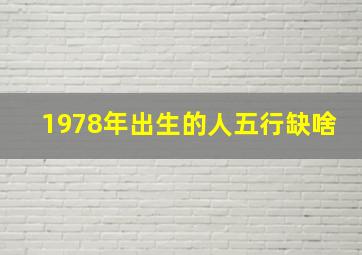 1978年出生的人五行缺啥